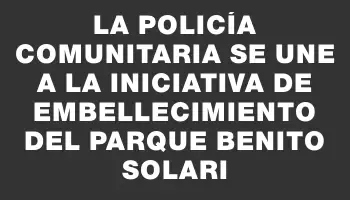 LA POLICÍA COMUNITARIA SE UNE A LA INICIATIVA DE EMBELLECIMIENTO DEL PARQUE BENITO SOLARI